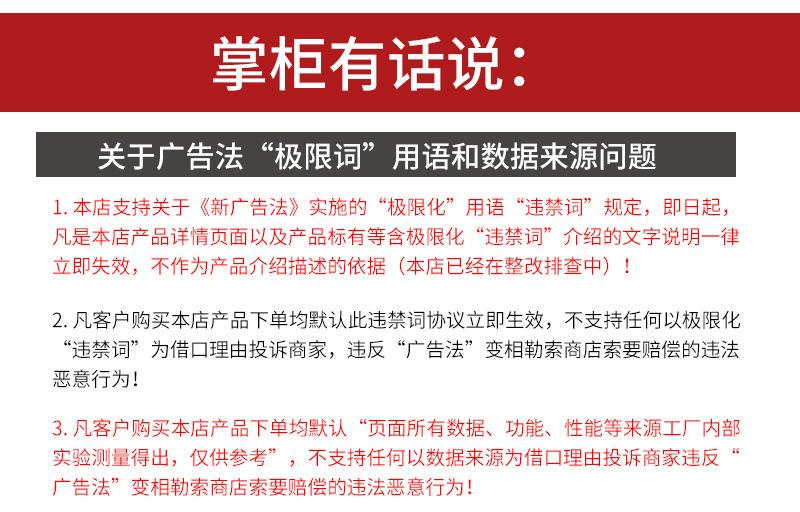 掌柜有话说：

关于广告法“极限词”用语和数据来源问题

1. 本店支持关于《新广告法》实施的“极限化”用语“违禁词”规定，即日起，凡是本店产品详情页面以及产品标有等含极限化“违禁词”介绍的文字说明一律立即失效，不作为产品介绍描述的依据（本店已经在整改排查中）！

2. 凡客户购买本店产品下单均默认此违禁词协议立即生效，不支持任何以极限化“违禁词”为借口理由投诉商家，违反“广告法”变相勒索商店索要赔偿的违法恶意行为！

3. 凡客户购买本店产品下单均默认“页面所有数据、功能、性能等来源工厂内部实验测量得出，仅供参考”，不支持任何以数据来源为借口理由投诉商家违反“广告法”变相勒索商店索要赔偿的违法恶意行为！